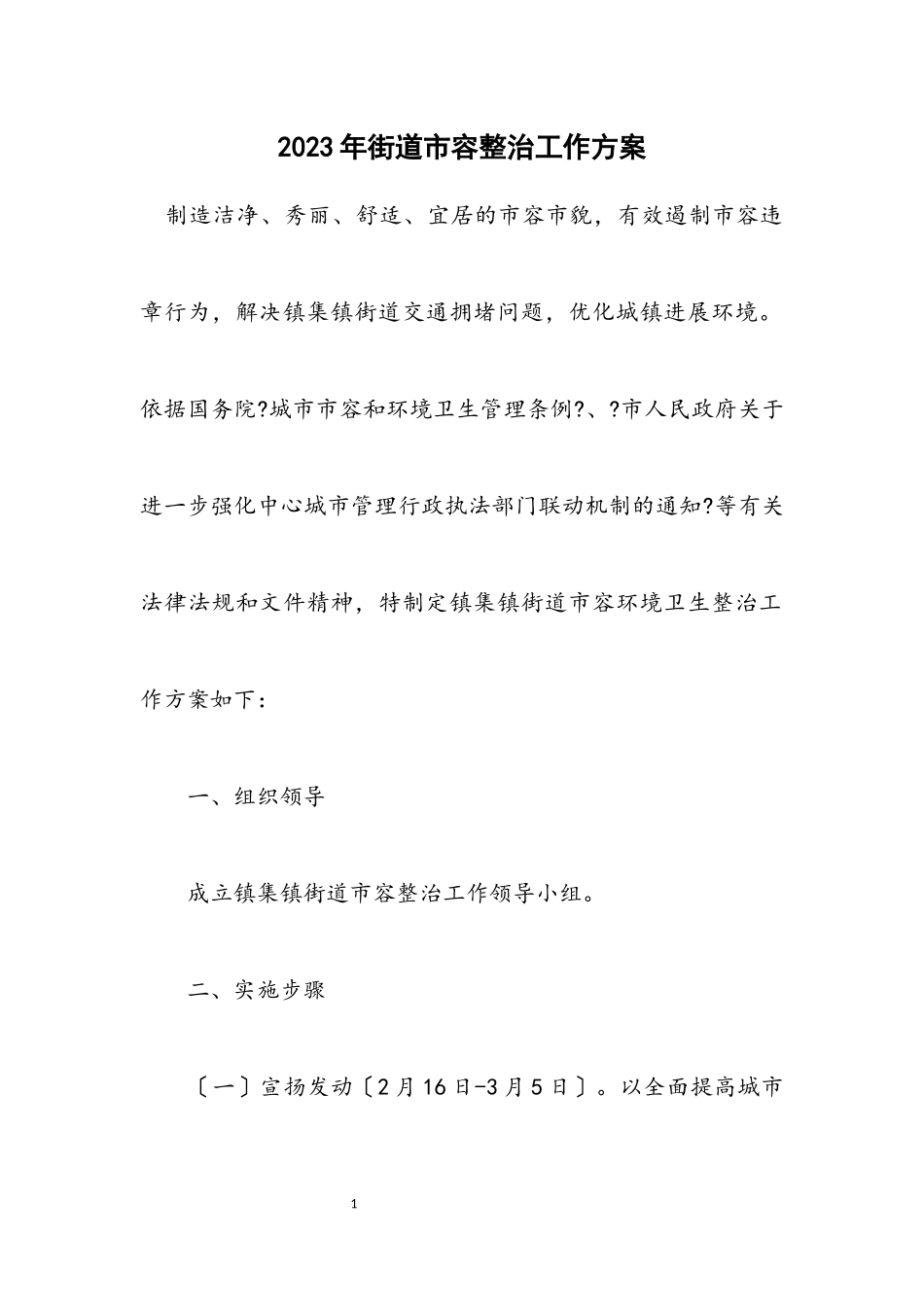 2023年街道市容整治工作方案

制造洁净、秀丽、舒适、宜居的市容市貌，有效遏制市容违章行为，解决镇集镇街道交通拥堵问题，优化城镇进展环境。依据国务院?城市市容和环境卫生管理条例?、?市人民政府关于进一步强化中心城市管理行政执法部门联动机制的通知?等有关法律法规和文件精神，特制定镇集镇街道市容环境卫生整治工作方案如下：

一、组织领导

成立镇集镇街道市容整治工作领导小组。

二、实施步骤

〔一〕宣扬发动〔2月16日-3月5日〕。以全面提高城市

1